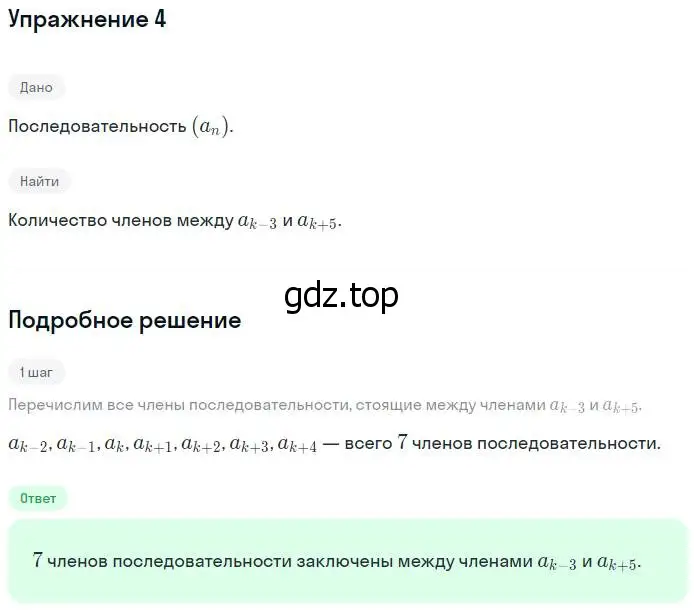 Упражнение 4

Дано

Последовательность $(a_n)$.

Найти

Количество членов между $a_{k-3}$ и $a_{k+5}$.

gdz.top

Подробное решение

1 шаг

Перечислим все члены последовательности, стоящие между членами $a_{k-3}$ и $a_{k+5}$.

$a_{k-2}, a_{k-1}, a_k, a_{k+1}, a_{k+2}, a_{k+3}, a_{k+4}$ — всего $7$ членов последовательности.

Ответ

$7$ членов последовательности заключены между членами $a_{k-3}$ и $a_{k+5}$.